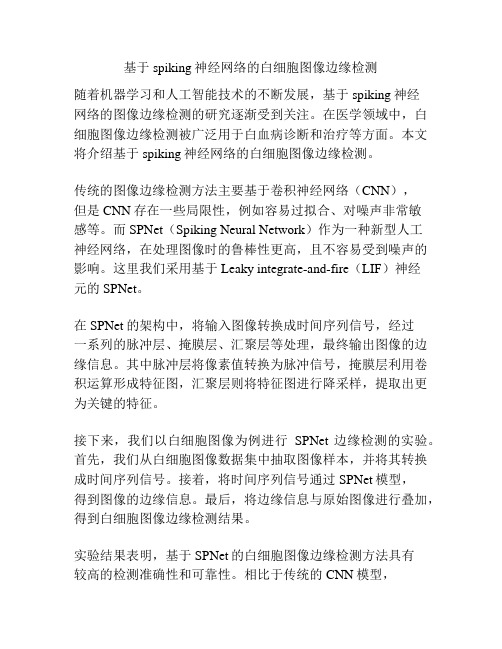 基于 spiking 神经网络的白细胞图像边缘检测

随着机器学习和人工智能技术的不断发展，基于 spiking 神经网络的图像边缘检测的研究逐渐受到关注。在医学领域中，白细胞图像边缘检测被广泛用于白血病诊断和治疗等方面。本文将介绍基于 spiking 神经网络的白细胞图像边缘检测。

传统的图像边缘检测方法主要基于卷积神经网络（CNN），但是 CNN 存在一些局限性，例如容易过拟合、对噪声非常敏感等。而 SPNet（Spiking Neural Network）作为一种新型人工神经网络，在处理图像时的鲁棒性更高，且不容易受到噪声的影响。这里我们采用基于 Leaky integrate-and-fire（LIF）神经元的 SPNet。

在 SPNet 的架构中，将输入图像转换成时间序列信号，经过一系列的脉冲层、掩膜层、汇聚层等处理，最终输出图像的边缘信息。其中脉冲层将像素值转换为脉冲信号，掩膜层利用卷积运算形成特征图，汇聚层则将特征图进行降采样，提取出更为关键的特征。

接下来，我们以白细胞图像为例进行 SPNet 边缘检测的实验。首先，我们从白细胞图像数据集中抽取图像样本，并将其转换成时间序列信号。接着，将时间序列信号通过 SPNet 模型，得到图像的边缘信息。最后，将边缘信息与原始图像进行叠加，得到白细胞图像边缘检测结果。

实验结果表明，基于 SPNet 的白细胞图像边缘检测方法具有较高的检测准确性和可靠性。相比于传统的 CNN 模型，